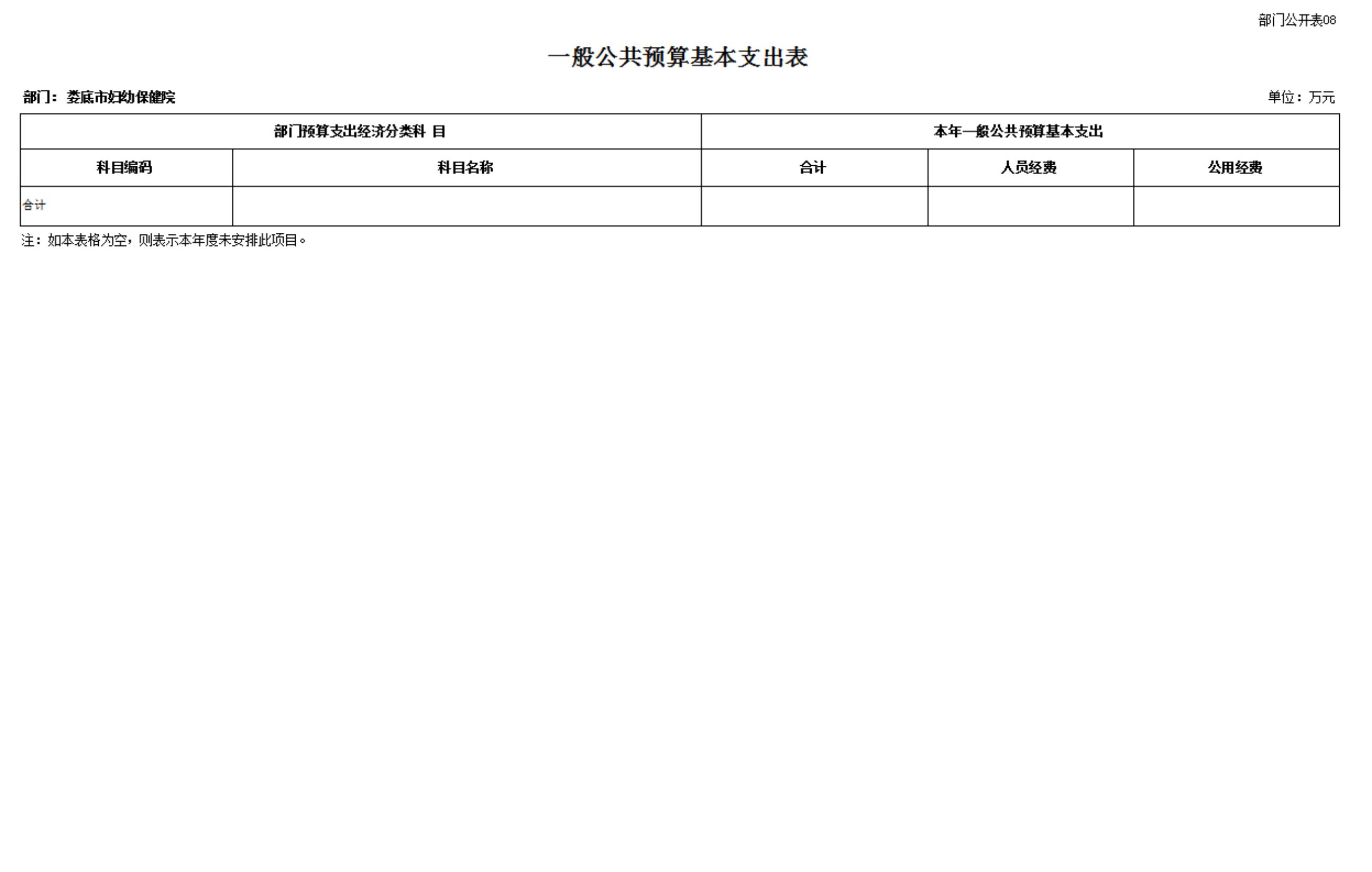 部门公开表08

一般公共预算基本支出表

部门：娄底市妇幼保健院

单位：万元

| 部门预算支出经济分类科 目 | | 本年一般公共预算基本支出 | | |
|---|---|---|---|---|
| 科目编码 | 科目名称 | 合计 | 人员经费 | 公用经费 |
| 合计 | | | | |

注：如本表格为空，则表示本年度未安排此项目。